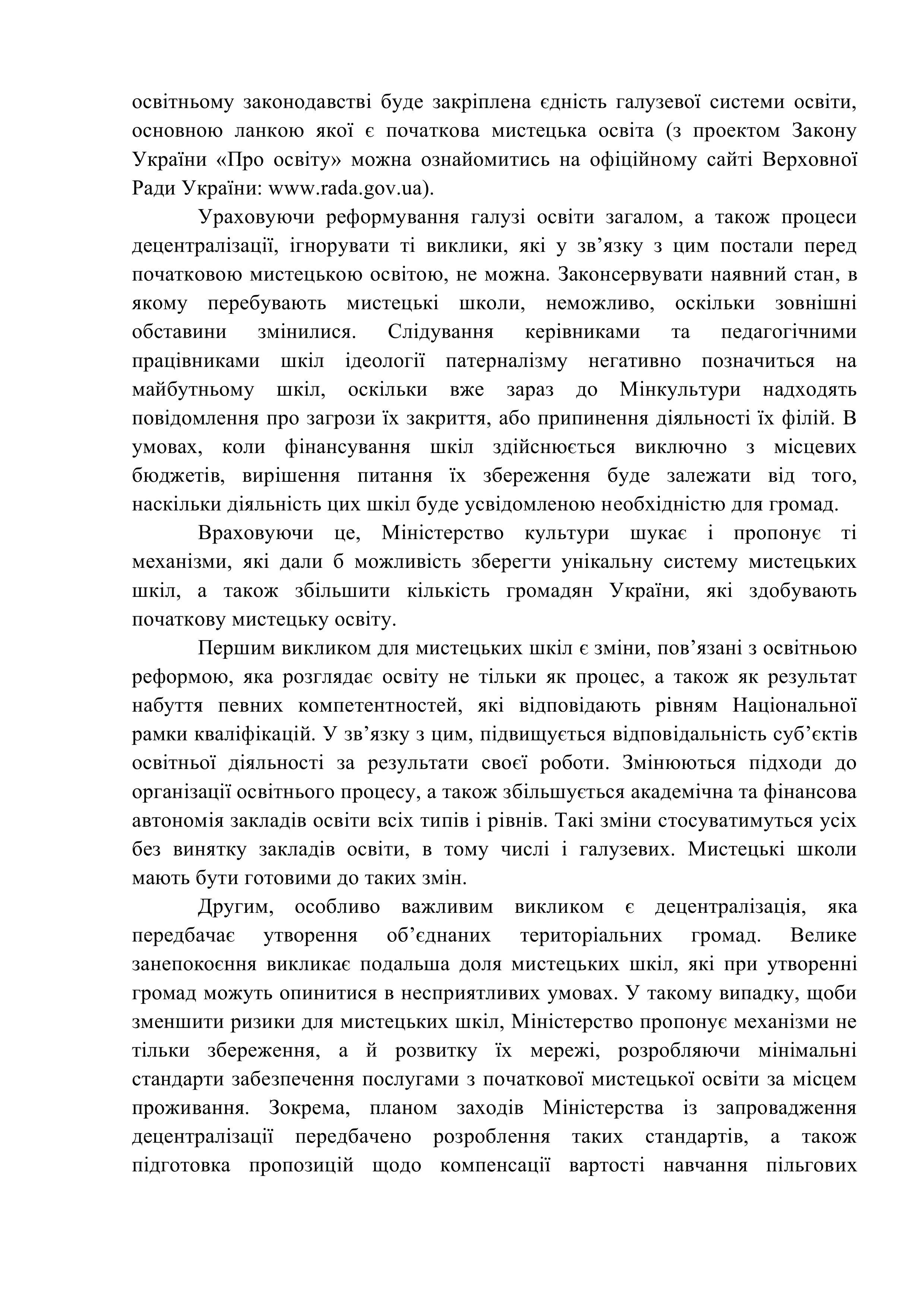 освітньому законодавстві буде закріплена єдність галузевої системи освіти, основною ланкою якої є початкова мистецька освіта (з проектом Закону України «Про освіту» можна ознайомитись на офіційному сайті Верховної Ради України: www.rada.gov.ua).

Ураховуючи реформування галузі освіти загалом, а також процеси децентралізації, ігнорувати ті виклики, які у зв’язку з цим постали перед початковою мистецькою освітою, не можна. Законсервувати наявний стан, в якому перебувають мистецькі школи, неможливо, оскільки зовнішні обставини змінилися. Слідування керівниками та педагогічними працівниками шкіл ідеології патерналізму негативно позначиться на майбутньому шкіл, оскільки вже зараз до Мінкультури надходять повідомлення про загрози їх закриття, або припинення діяльності їх філій. В умовах, коли фінансування шкіл здійснюється виключно з місцевих бюджетів, вирішення питання їх збереження буде залежати від того, наскільки діяльність цих шкіл буде усвідомленою необхідністю для громад.

Враховуючи це, Міністерство культури шукає і пропонує ті механізми, які дали б можливість зберегти унікальну систему мистецьких шкіл, а також збільшити кількість громадян України, які здобувають початкову мистецьку освіту.

Першим викликом для мистецьких шкіл є зміни, пов’язані з освітньою реформою, яка розглядає освіту не тільки як процес, а також як результат набуття певних компетентностей, які відповідають рівням Національної рамки кваліфікацій. У зв’язку з цим, підвищується відповідальність суб’єктів освітньої діяльності за результати своєї роботи. Змінюються підходи до організації освітнього процесу, а також збільшується академічна та фінансова автономія закладів освіти всіх типів і рівнів. Такі зміни стосуватимуться усіх без винятку закладів освіти, в тому числі і галузевих. Мистецькі школи мають бути готовими до таких змін.

Другим, особливо важливим викликом є децентралізація, яка передбачає утворення об’єднаних територіальних громад. Велике занепокоєння викликає подальша доля мистецьких шкіл, які при утворенні громад можуть опинитися в несприятливих умовах. У такому випадку, щоби зменшити ризики для мистецьких шкіл, Міністерство пропонує механізми не тільки збереження, а й розвитку їх мережі, розробляючи мінімальні стандарти забезпечення послугами з початкової мистецької освіти за місцем проживання. Зокрема, планом заходів Міністерства із запровадження децентралізації передбачено розроблення таких стандартів, а також підготовка пропозицій щодо компенсації вартості навчання пільгових